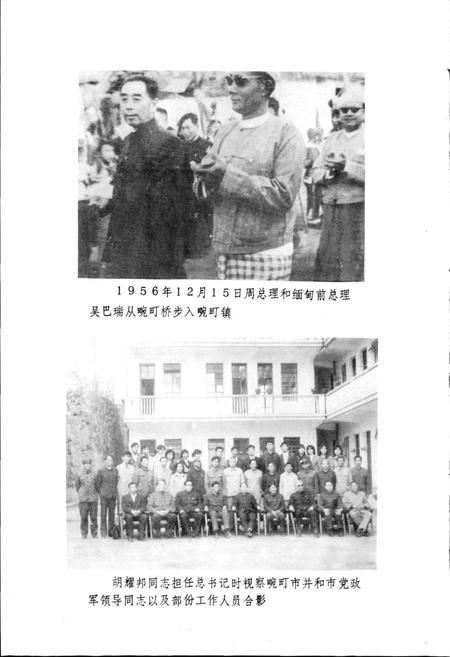 1956年12月15日周总理和缅甸前总理吴巴瑞从畹町桥步入畹町镇

胡耀邦同志担任总书记时视察畹町市并和市党政军领导同志以及部份工作人员合影